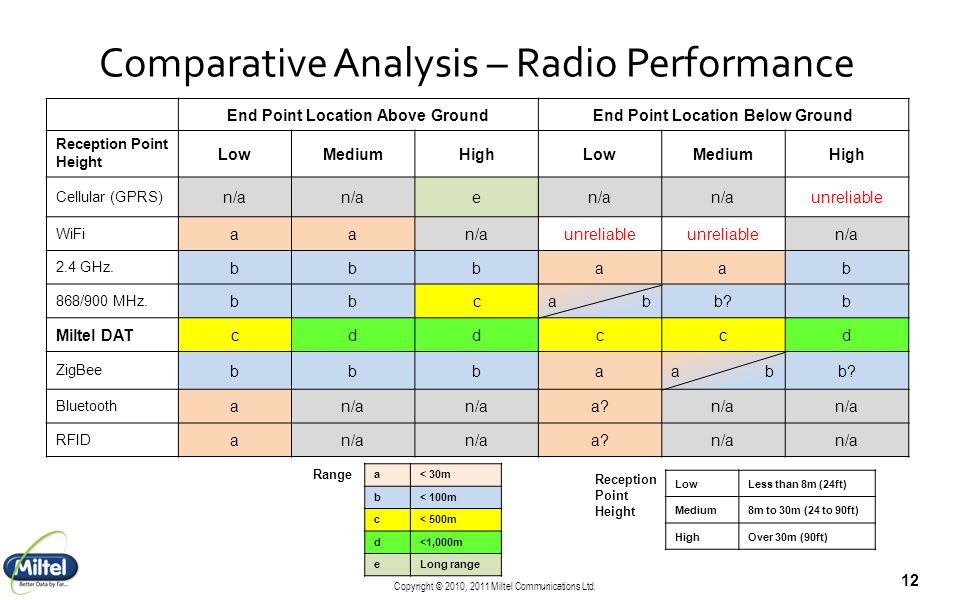 Comparative Analysis – Radio Performance

| | End Point Location Above Ground | | | End Point Location Below Ground | | |
|---|---|---|---|---|---|---|
| Reception Point Height | Low | Medium | High | Low | Medium | High |
| Cellular (GPRS) | n/a | n/a | e | n/a | n/a | unreliable |
| WiFi | a | a | n/a | unreliable | unreliable | n/a |
| 2.4 GHz. | b | b | b | a | a | b |
| 868/900 MHz. | b | b | c | a b | b? | b |
| Miltel DAT | c | d | d | c | c | d |
| ZigBee | b | b | b | a | a b | b? |
| Bluetooth | a | n/a | n/a | a? | n/a | n/a |
| RFID | a | n/a | n/a | a? | n/a | n/a |

Range

| a | < 30m |
|---|---|
| b | < 100m |
| c | < 500m |
| d | <1,000m |
| e | Long range |

Reception Point Height

| Low | Less than 8m (24ft) |
|---|---|
| Medium | 8m to 30m (24 to 90ft) |
| High | Over 30m (90ft) |

Miltel
Better Data by Far...

Copyright © 2010, 2011 Miltel Communications Ltd.

12